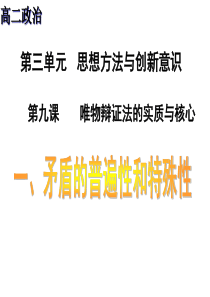 高二政治

第三单元　思想方法与创新意识

第九课　　唯物辩证法的实质与核心

一、矛盾的普遍性和特殊性